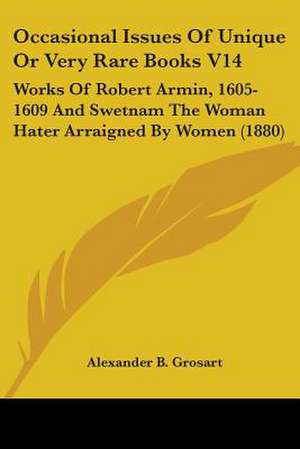 Occasional Issues Of Unique Or Very Rare Books V14

Works Of Robert Armin, 1605-1609 And Swetnam The Woman Hater Arraigned By Women (1880)

Alexander B. Grosart